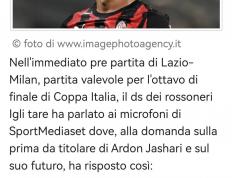 © foto di www.imagephotoagency.it

Nell'immediato pre partita di Lazio-Milan, partita valevole per l'ottavo di finale di Coppa Italia, il ds dei rossoneri Igli tare ha parlato ai microfoni di SportMediaset dove, alla domanda sulla prima da titolare di Ardon Jashari e sul suo futuro, ha risposto così: